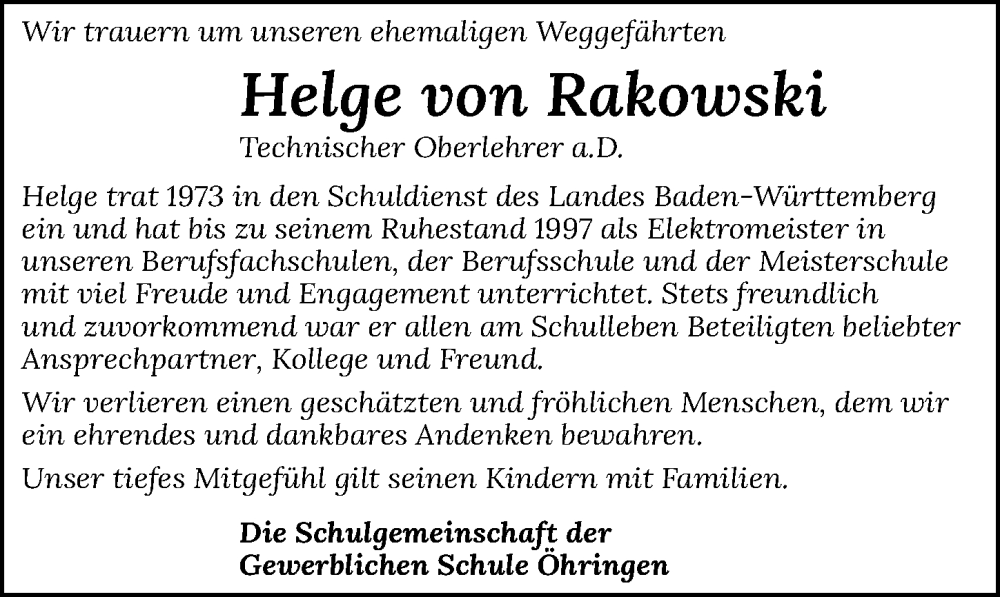 Wir trauern um unseren ehemaligen Weggefährten

Helge von Rakowski

Technischer Oberlehrer a.D.

Helge trat 1973 in den Schuldienst des Landes Baden-Württemberg ein und hat bis zu seinem Ruhestand 1997 als Elektromeister in unseren Berufsfachschulen, der Berufsschule und der Meisterschule mit viel Freude und Engagement unterrichtet. Stets freundlich und zuvorkommend war er allen am Schulleben Beteiligten beliebter Ansprechpartner, Kollege und Freund.

Wir verlieren einen geschätzten und fröhlichen Menschen, dem wir ein ehrendes und dankbares Andenken bewahren.

Unser tiefes Mitgefühl gilt seinen Kindern mit Familien.

Die Schulgemeinschaft der
Gewerblichen Schule Öhringen